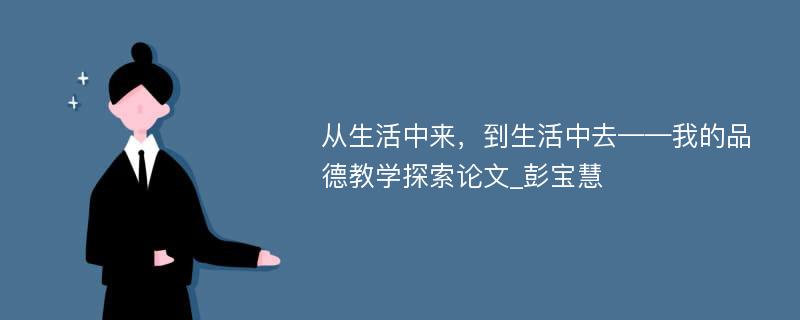 从生活中来，到生活中去——我的品德教学探索论文_彭宝慧